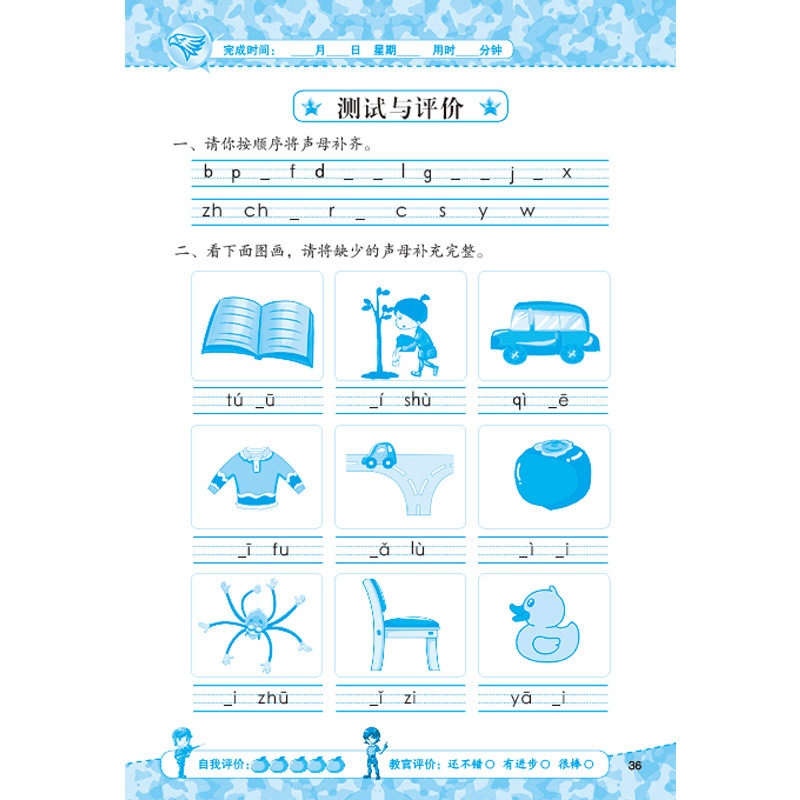 完成时间：____月____日 星期____ 用时____分钟

测试与评价

一、请你按顺序将声母补齐。

b p _ f d _ _ l g _ _ j _ x

zh ch _ r _ c s y w

二、看下面图画，请将缺少的声母补充完整。

tú _ū

_í shù

qì _ē

_ī fu

_ǎ lù

_ì _i

_i zhū

_ǐ zi

yā _i

自我评价：

教官评价：还不错○ 有进步○ 很棒○

36